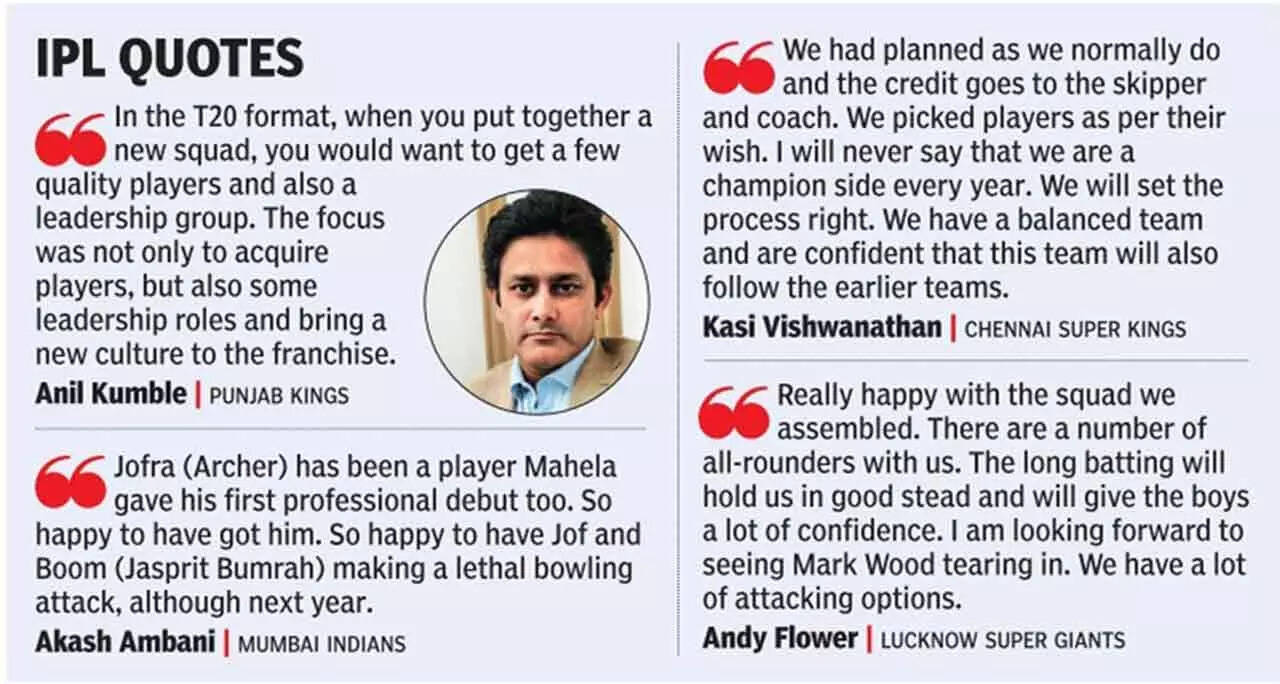 IPL QUOTES

In the T20 format, when you put together a new squad, you would want to get a few quality players and also a leadership group. The focus was not only to acquire players, but also some leadership roles and bring a new culture to the franchise.

Anil Kumble | PUNJAB KINGS

Jofra (Archer) has been a player Mahela gave his first professional debut too. So happy to have got him. So happy to have Jof and Boom (Jasprit Bumrah) making a lethal bowling attack, although next year.

Akash Ambani | MUMBAI INDIANS

We had planned as we normally do and the credit goes to the skipper and coach. We picked players as per their wish. I will never say that we are a champion side every year. We will set the process right. We have a balanced team and are confident that this team will also follow the earlier teams.

Kasi Vishwanathan | CHENNAI SUPER KINGS

Really happy with the squad we assembled. There are a number of all-rounders with us. The long batting will hold us in good stead and will give the boys a lot of confidence. I am looking forward to seeing Mark Wood tearing in. We have a lot of attacking options.

Andy Flower | LUCKNOW SUPER GIANTS